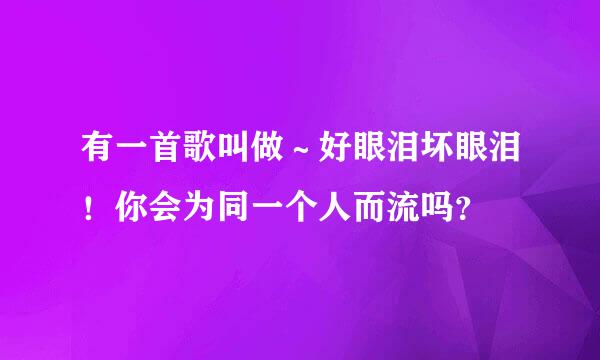 有一首歌叫做～好眼泪坏眼泪！你会为同一个人而流吗？